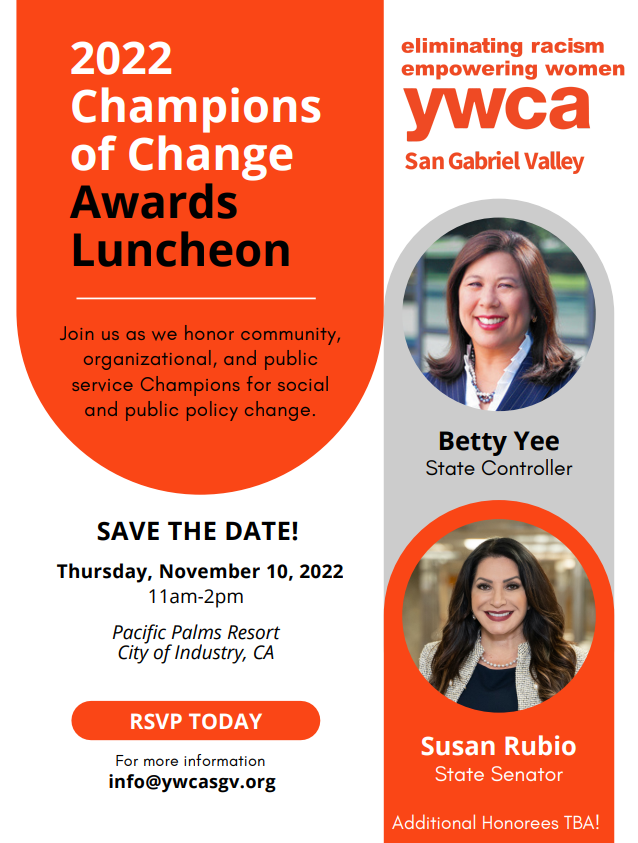 2022 Champions of Change Awards Luncheon

Join us as we honor community, organizational, and public service Champions for social and public policy change.

SAVE THE DATE!

Thursday, November 10, 2022
11am-2pm

Pacific Palms Resort
City of Industry, CA

RSVP TODAY

For more information
info@ywcasgv.org

eliminating racism
empowering women
ywca
San Gabriel Valley

Betty Yee
State Controller

Susan Rubio
State Senator

Additional Honorees TBA!